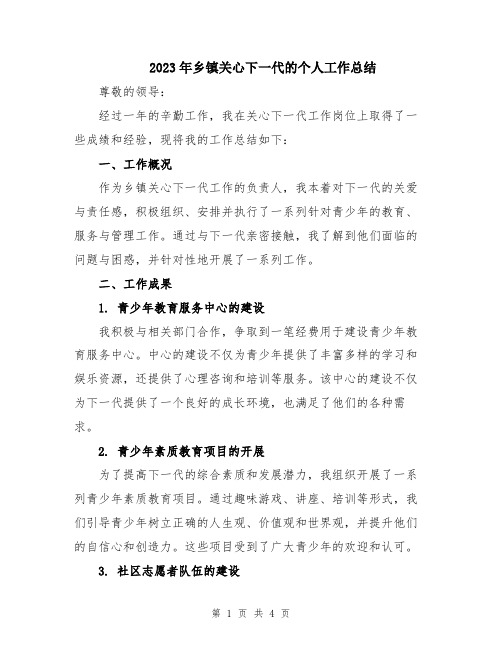 2023年乡镇关心下一代的个人工作总结

尊敬的领导：

经过一年的辛勤工作，我在关心下一代工作岗位上取得了一些成绩和经验，现将我的工作总结如下：

一、工作概况

作为乡镇关心下一代工作的负责人，我本着对下一代的关爱与责任感，积极组织、安排并执行了一系列针对青少年的教育、服务与管理工作。通过与下一代亲密接触，我了解到他们面临的问题与困惑，并针对性地开展了一系列工作。

二、工作成果

1. 青少年教育服务中心的建设

我积极与相关部门合作，争取到一笔经费用于建设青少年教育服务中心。中心的建设不仅为青少年提供了丰富多样的学习和娱乐资源，还提供了心理咨询和培训等服务。该中心的建设不仅为下一代提供了一个良好的成长环境，也满足了他们的各种需求。

2. 青少年素质教育项目的开展

为了提高下一代的综合素质和发展潜力，我组织开展了一系列青少年素质教育项目。通过趣味游戏、讲座、培训等形式，我们引导青少年树立正确的人生观、价值观和世界观，并提升他们的自信心和创造力。这些项目受到了广大青少年的欢迎和认可。

3. 社区志愿者队伍的建设

第 1 页 共 4 页